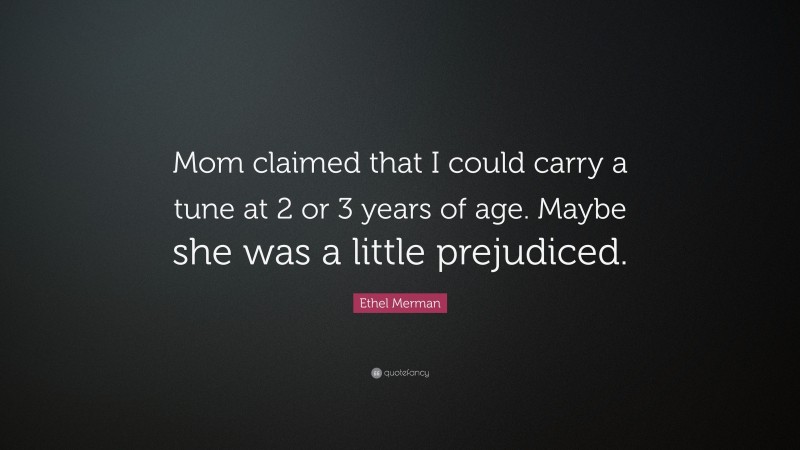 Mom claimed that I could carry a tune at 2 or 3 years of age. Maybe she was a little prejudiced.

Ethel Merman

quotefancy